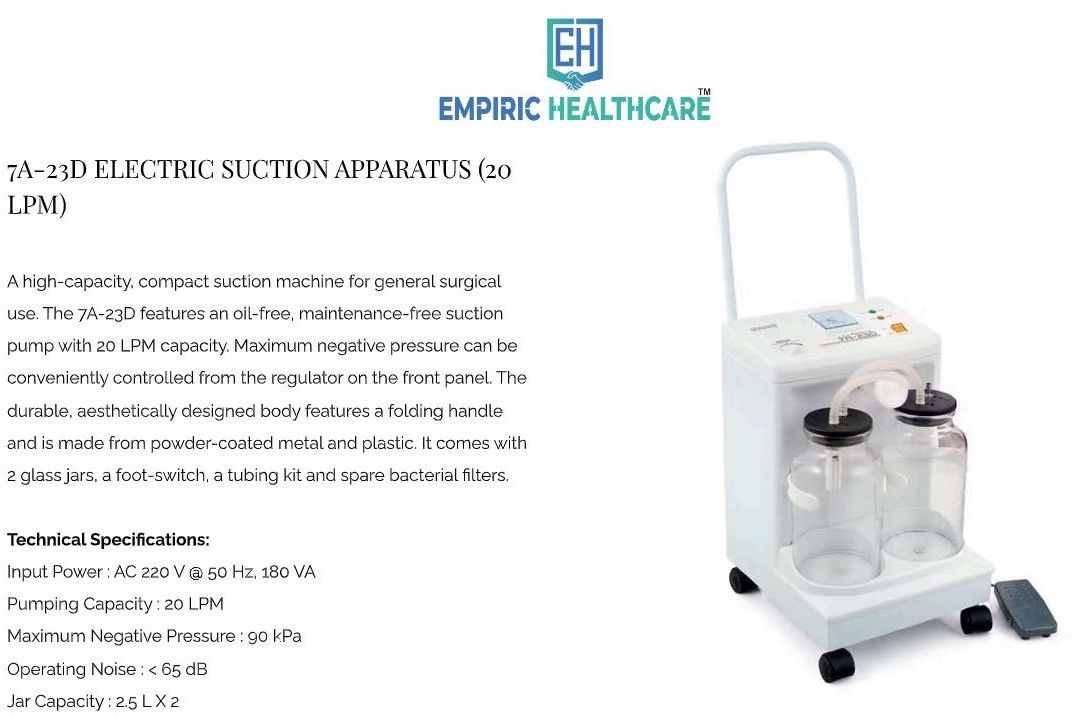 EH
EMPIRIC HEALTHCARE™

7A-23D ELECTRIC SUCTION APPARATUS (20 LPM)

A high-capacity, compact suction machine for general surgical use. The 7A-23D features an oil-free, maintenance-free suction pump with 20 LPM capacity. Maximum negative pressure can be conveniently controlled from the regulator on the front panel. The durable, aesthetically designed body features a folding handle and is made from powder-coated metal and plastic. It comes with 2 glass jars, a foot-switch, a tubing kit and spare bacterial filters.

Technical Specifications:
Input Power : AC 220 V @ 50 Hz, 180 VA
Pumping Capacity : 20 LPM
Maximum Negative Pressure : 90 kPa
Operating Noise : < 65 dB
Jar Capacity : 2.5 L X 2